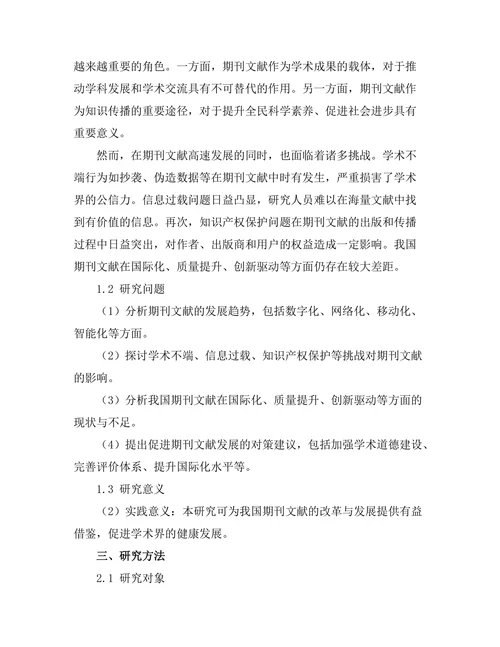 越来越重要的角色。一方面，期刊文献作为学术成果的载体，对于推动学科发展和学术交流具有不可替代的作用。另一方面，期刊文献作为知识传播的重要途径，对于提升全民科学素养、促进社会进步具有重要意义。

然而，在期刊文献高速发展的同时，也面临着诸多挑战。学术不端行为如抄袭、伪造数据等在期刊文献中时有发生，严重损害了学术界的公信力。信息过载问题日益凸显，研究人员难以在海量文献中找到有价值的信息。再次，知识产权保护问题在期刊文献的出版和传播过程中日益突出，对作者、出版商和用户的权益造成一定影响。我国期刊文献在国际化、质量提升、创新驱动等方面仍存在较大差距。

1.2 研究问题

（1）分析期刊文献的发展趋势，包括数字化、网络化、移动化、智能化等方面。

（2）探讨学术不端、信息过载、知识产权保护等挑战对期刊文献的影响。

（3）分析我国期刊文献在国际化、质量提升、创新驱动等方面的现状与不足。

（4）提出促进期刊文献发展的对策建议，包括加强学术道德建设、完善评价体系、提升国际化水平等。

1.3 研究意义

（2）实践意义：本研究可为我国期刊文献的改革与发展提供有益借鉴，促进学术界的健康发展。

三、研究方法

2.1 研究对象